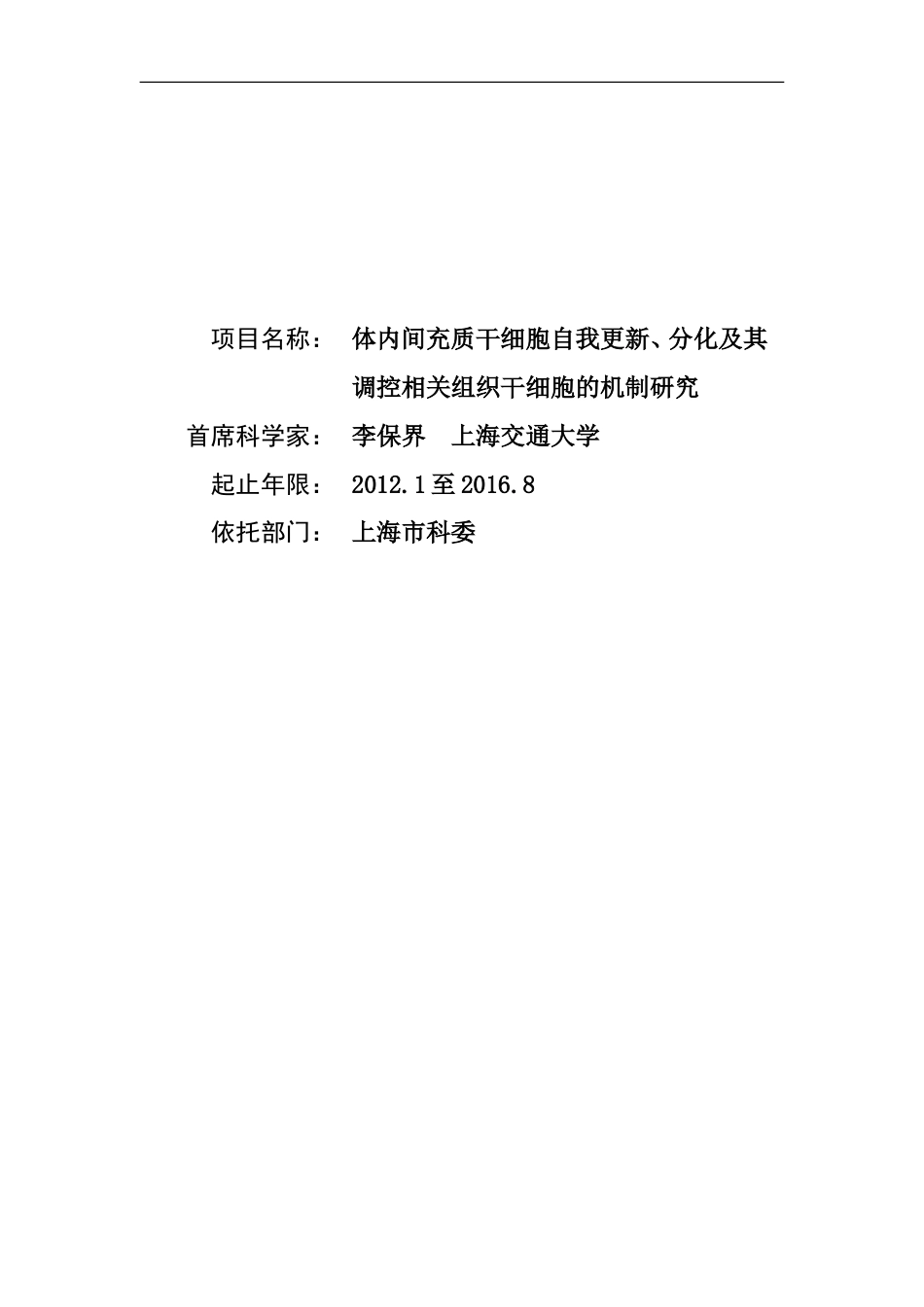 项目名称：　体内间充质干细胞自我更新、分化及其调控相关组织干细胞的机制研究

首席科学家：　李保界　上海交通大学

起止年限：　2012.1至2016.8

依托部门：　上海市科委